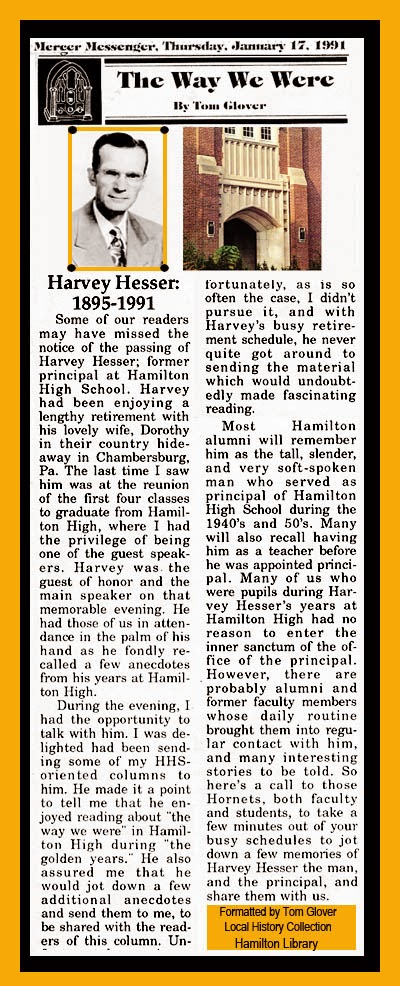 Mercer Messenger, Thursday, January 17, 1991

The Way We Were

By Tom Glover

Harvey Hesser: 1895-1991

Some of our readers may have missed the notice of the passing of Harvey Hesser; former principal at Hamilton High School. Harvey had been enjoying a lengthy retirement with his lovely wife, Dorothy in their country hideaway in Chambersburg, Pa. The last time I saw him was at the reunion of the first four classes to graduate from Hamilton High, where I had the privilege of being one of the guest speakers. Harvey was the guest of honor and the main speaker on that memorable evening. He had those of us in attendance in the palm of his hand as he fondly recalled a few anecdotes from his years at Hamilton High.

During the evening, I had the opportunity to talk with him. I was delighted had been sending some of my HHS-oriented columns to him. He made it a point to tell me that he enjoyed reading about "the way we were" in Hamilton High during "the golden years." He also assured me that he would jot down a few additional anecdotes and send them to me, to be shared with the readers of this column. Unfortunately, as is so often the case, I didn't pursue it, and with Harvey's busy retirement schedule, he never quite got around to sending the material which would undoubtedly made fascinating reading.

Most Hamilton alumni will remember him as the tall, slender, and very soft-spoken man who served as principal of Hamilton High School during the 1940's and 50's. Many will also recall having him as a teacher before he was appointed principal. Many of us who were pupils during Harvey Hesser's years at Hamilton High had no reason to enter the inner sanctum of the office of the principal. However, there are probably alumni and former faculty members whose daily routine brought them into regular contact with him, and many interesting stories to be told. So here's a call to those Hornets, both faculty and students, to take a few minutes out of your busy schedules to jot down a few memories of Harvey Hesser the man, and the principal, and share them with us.

Formatted by Tom Glover
Local History Collection
Hamilton Library